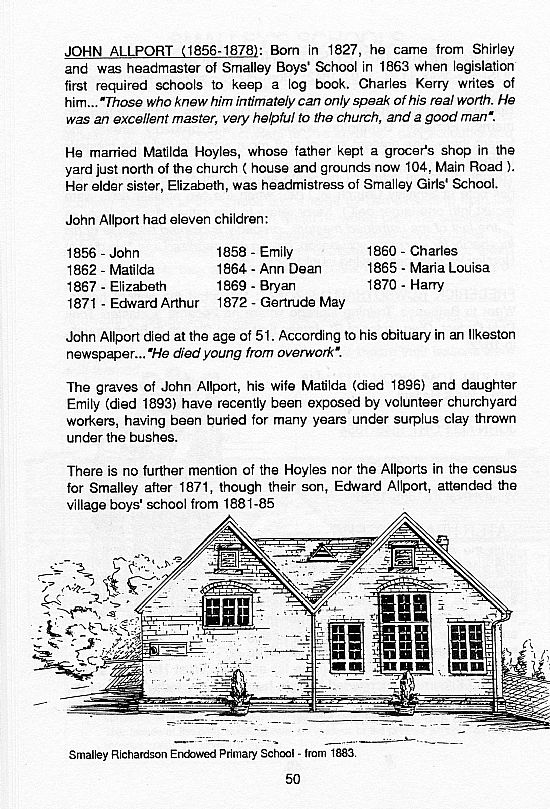 JOHN ALLPORT (1856-1878): Born in 1827, he came from Shirley and was headmaster of Smalley Boys' School in 1863 when legislation first required schools to keep a log book. Charles Kerry writes of him..."Those who knew him intimately can only speak of his real worth. He was an excellent master, very helpful to the church, and a good man".

He married Matilda Hoyles, whose father kept a grocer's shop in the yard just north of the church ( house and grounds now 104, Main Road ). Her elder sister, Elizabeth, was headmistress of Smalley Girls' School.

John Allport had eleven children:

1856 - John
1862 - Matilda
1867 - Elizabeth
1871 - Edward Arthur

1858 - Emily
1864 - Ann Dean
1869 - Bryan
1872 - Gertrude May

1860 - Charles
1865 - Maria Louisa
1870 - Harry

John Allport died at the age of 51. According to his obituary in an Ilkeston newspaper..."He died young from overwork".

The graves of John Allport, his wife Matilda (died 1896) and daughter Emily (died 1893) have recently been exposed by volunteer churchyard workers, having been buried for many years under surplus clay thrown under the bushes.

There is no further mention of the Hoyles nor the Allports in the census for Smalley after 1871, though their son, Edward Allport, attended the village boys' school from 1881-85

Smalley Richardson Endowed Primary School - from 1883.

50